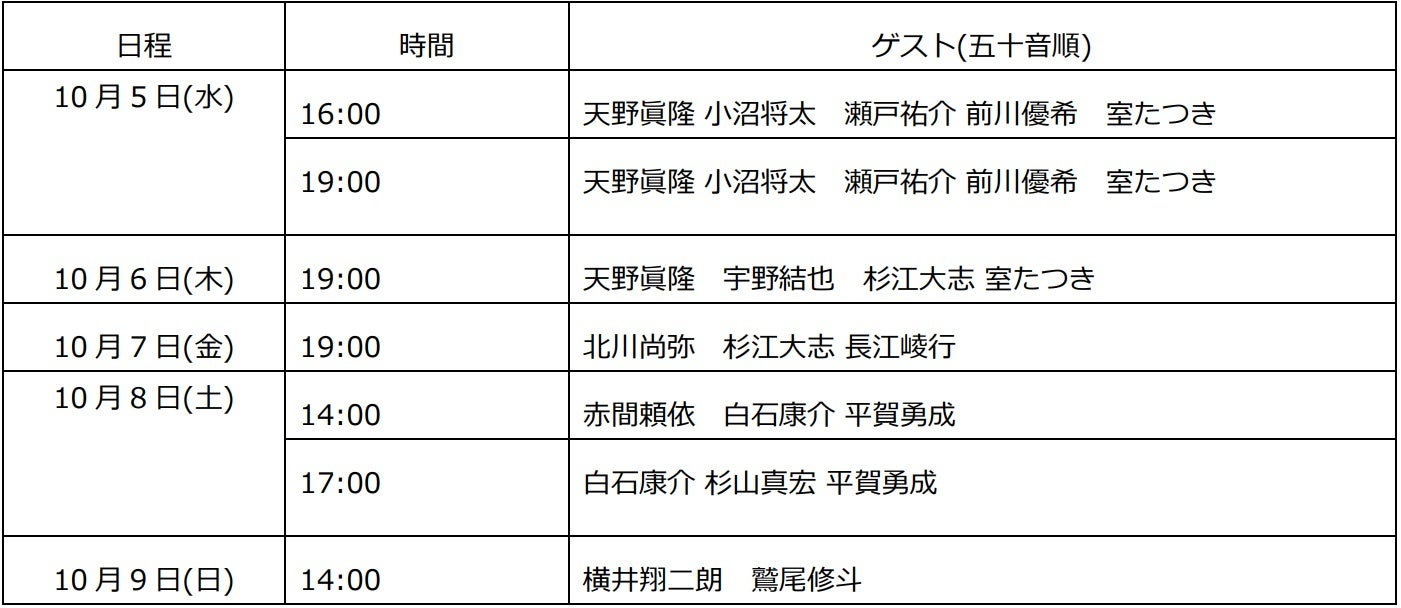 | 日程 | 時間 | ゲスト(五十音順) |
|---|---|---|
| 10月5日(水) | 16:00 | 天野眞隆 小沼将太 瀬戸祐介 前川優希 室たつき |
| | 19:00 | 天野眞隆 小沼将太 瀬戸祐介 前川優希 室たつき |
| 10月6日(木) | 19:00 | 天野眞隆 宇野結也 杉江大志 室たつき |
| 10月7日(金) | 19:00 | 北川尚弥 杉江大志 長江崚行 |
| 10月8日(土) | 14:00 | 赤間頼依 白石康介 平賀勇成 |
| | 17:00 | 白石康介 杉山真宏 平賀勇成 |
| 10月9日(日) | 14:00 | 横井翔二朗 鷲尾修斗 |